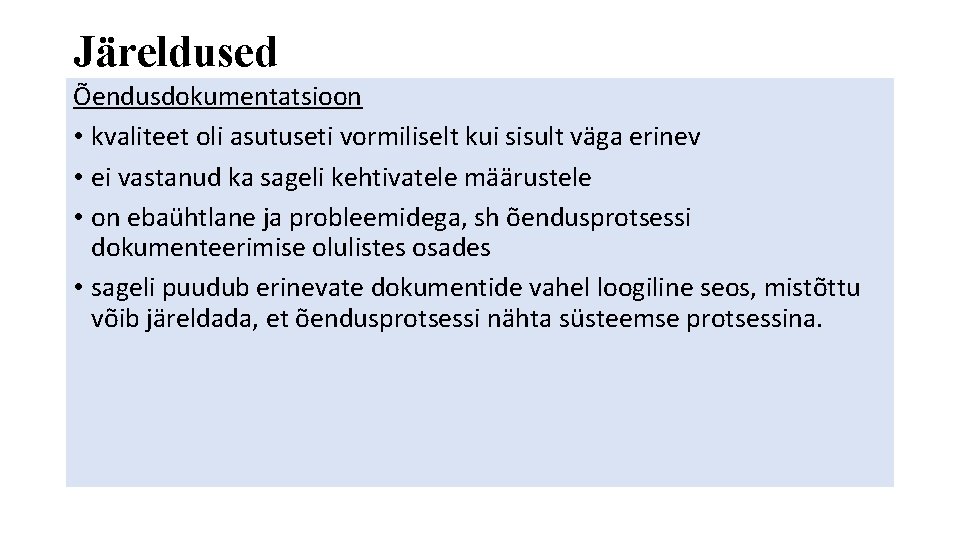 Järeldused

Õendusdokumentatsioon

• kvaliteet oli asutuseti vormiliselt kui sisult väga erinev
• ei vastanud ka sageli kehtivatele määrustele
• on ebaühtlane ja probleemidega, sh õendusprotsessi dokumenteerimise olulistes osades
• sageli puudub erinevate dokumentide vahel loogiline seos, mistõttu võib järeldada, et õendusprotsessi nähta süsteemse protsessina.